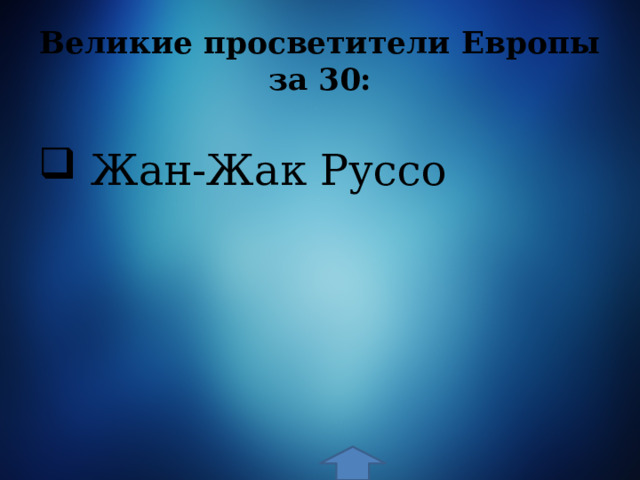 Великие просветители Европы за 30:

Жан-Жак Руссо